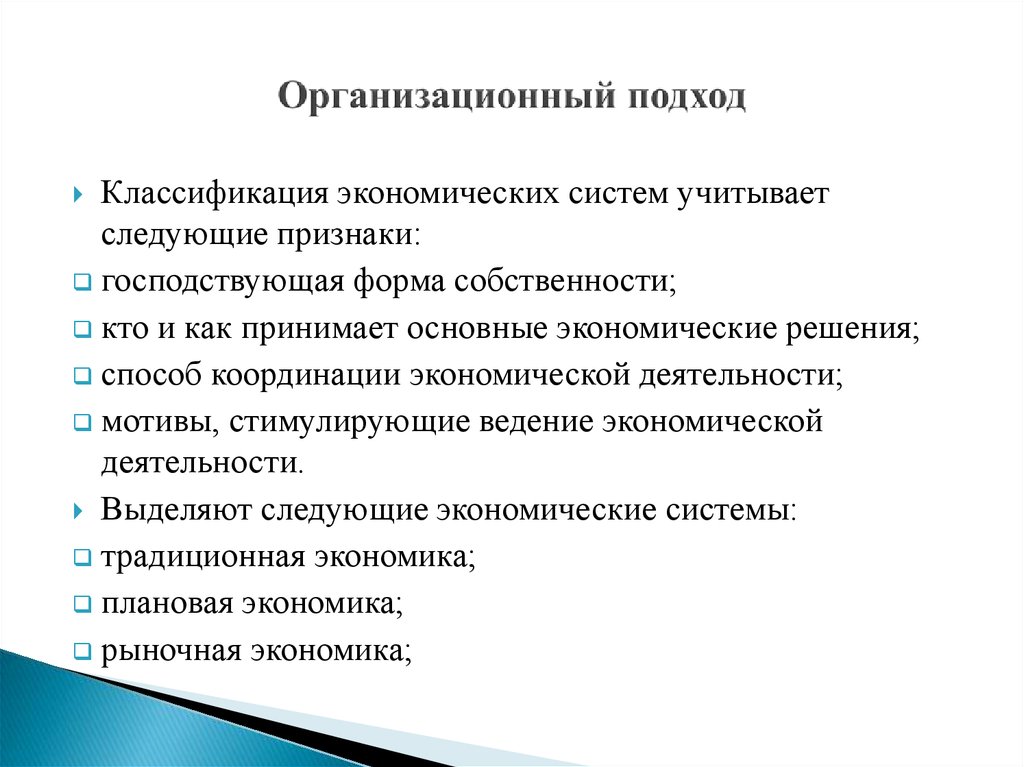 Организационный подход

Классификация экономических систем учитывает следующие признаки:

господствующая форма собственности;

кто и как принимает основные экономические решения;

способ координации экономической деятельности;

мотивы, стимулирующие ведение экономической деятельности.

Выделяют следующие экономические системы:

традиционная экономика;

плановая экономика;

рыночная экономика;